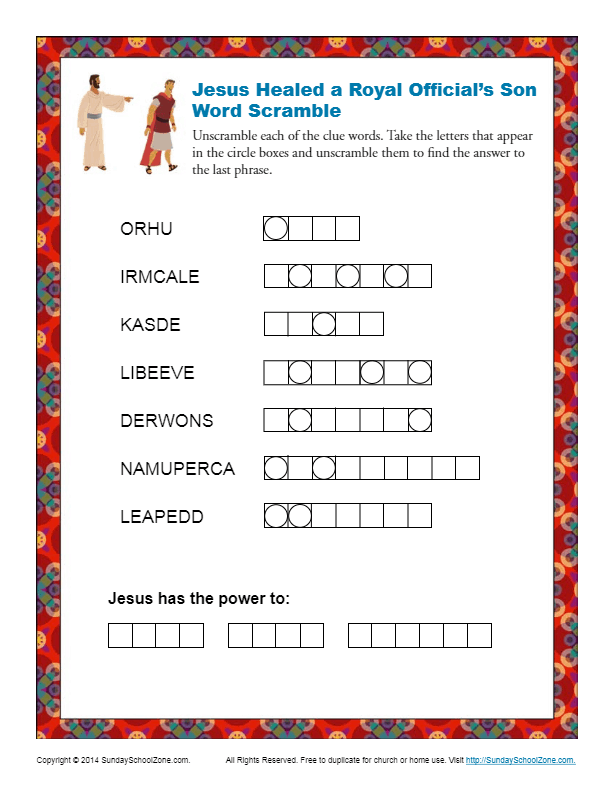 Jesus Healed a Royal Official's Son Word Scramble

Unscramble each of the clue words. Take the letters that appear in the circle boxes and unscramble them to find the answer to the last phrase.

ORHU

IRMCALE

KASDE

LIBEEVE

DERWONS

NAMUPERCA

LEAPEDD

Jesus has the power to:

Copyright © 2014 SundaySchoolZone.com. All Rights Reserved. Free to duplicate for church or home use. Visit http://SundaySchoolZone.com.